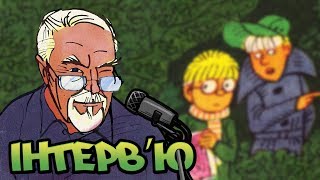 ІНТЕРВ'Ю